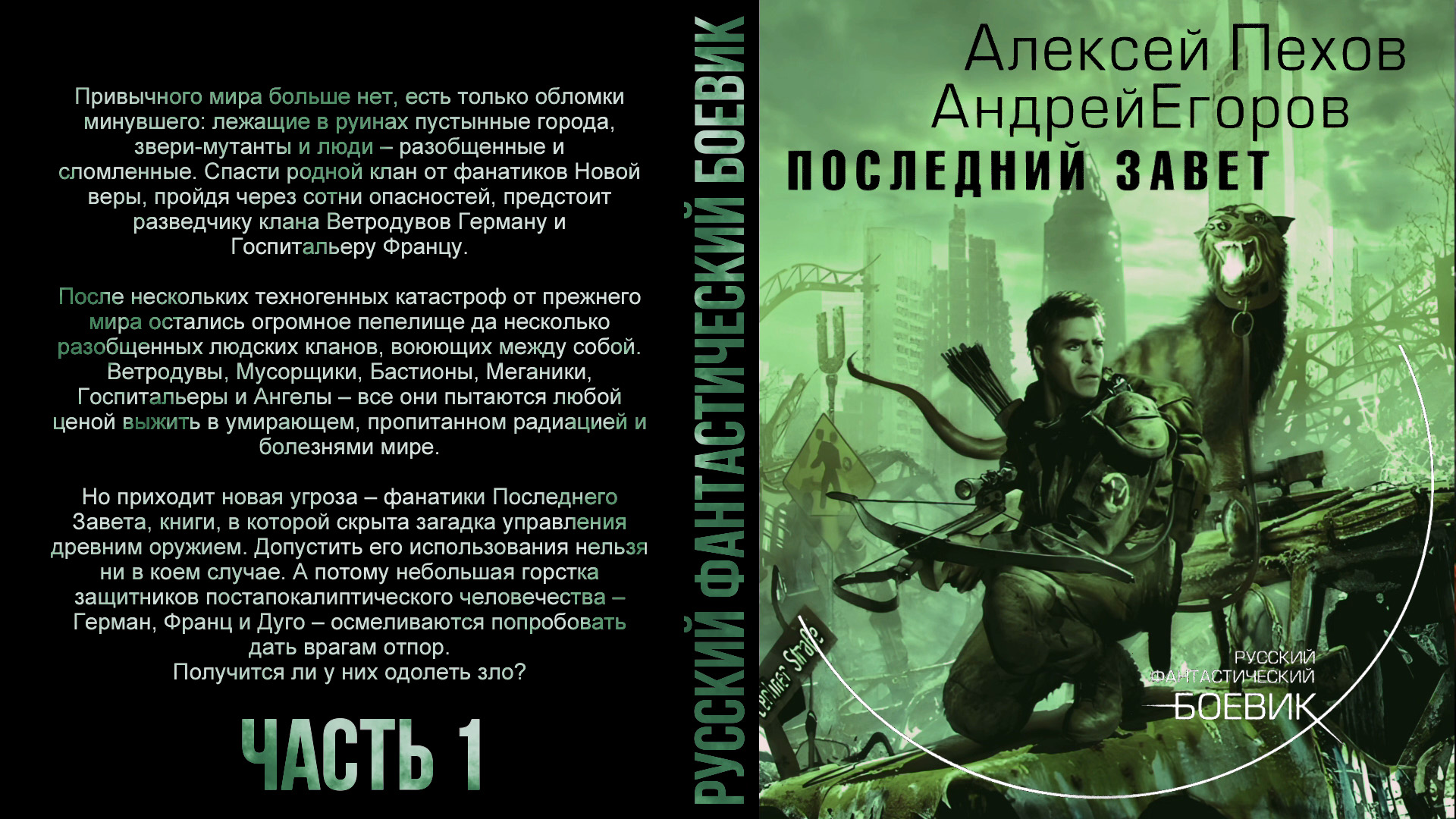 Привычного мира больше нет, есть только обломки минувшего: лежащие в руинах пустынные города, звери-мутанты и люди – разобщенные и сломленные. Спасти родной клан от фанатиков Новой веры, пройдя через сотни опасностей, предстоит разведчику клана Ветродувов Герману и Госпитальеру Францу.

После нескольких техногенных катастроф от прежнего мира остались огромное пепелище да несколько разобщенных людских кланов, воюющих между собой. Ветродувы, Мусорщики, Бастионы, Меганики, Госпитальеры и Ангелы – все они пытаются любой ценой выжить в умирающем, пропитанном радиацией и болезнями мире.

Но приходит новая угроза – фанатики Последнего Завета, книги, в которой скрыта загадка управления древним оружием. Допустить его использования нельзя ни в коем случае. А потому небольшая горстка защитников постапокалиптического человечества – Герман, Франц и Дуго – осмеливаются попробовать дать врагам отпор.
Получится ли у них одолеть зло?

ЧАСТЬ 1

РУССКИЙ ФАНТАСТИЧЕСКИЙ БОЕВИК

Алексей Пехов
АндрейЕгоров
ПОСЛЕДНИЙ ЗАВЕТ

Leniner Straße

РУССКИЙ
ФАНТАСТИЧЕСКИЙ
БОЕВИК